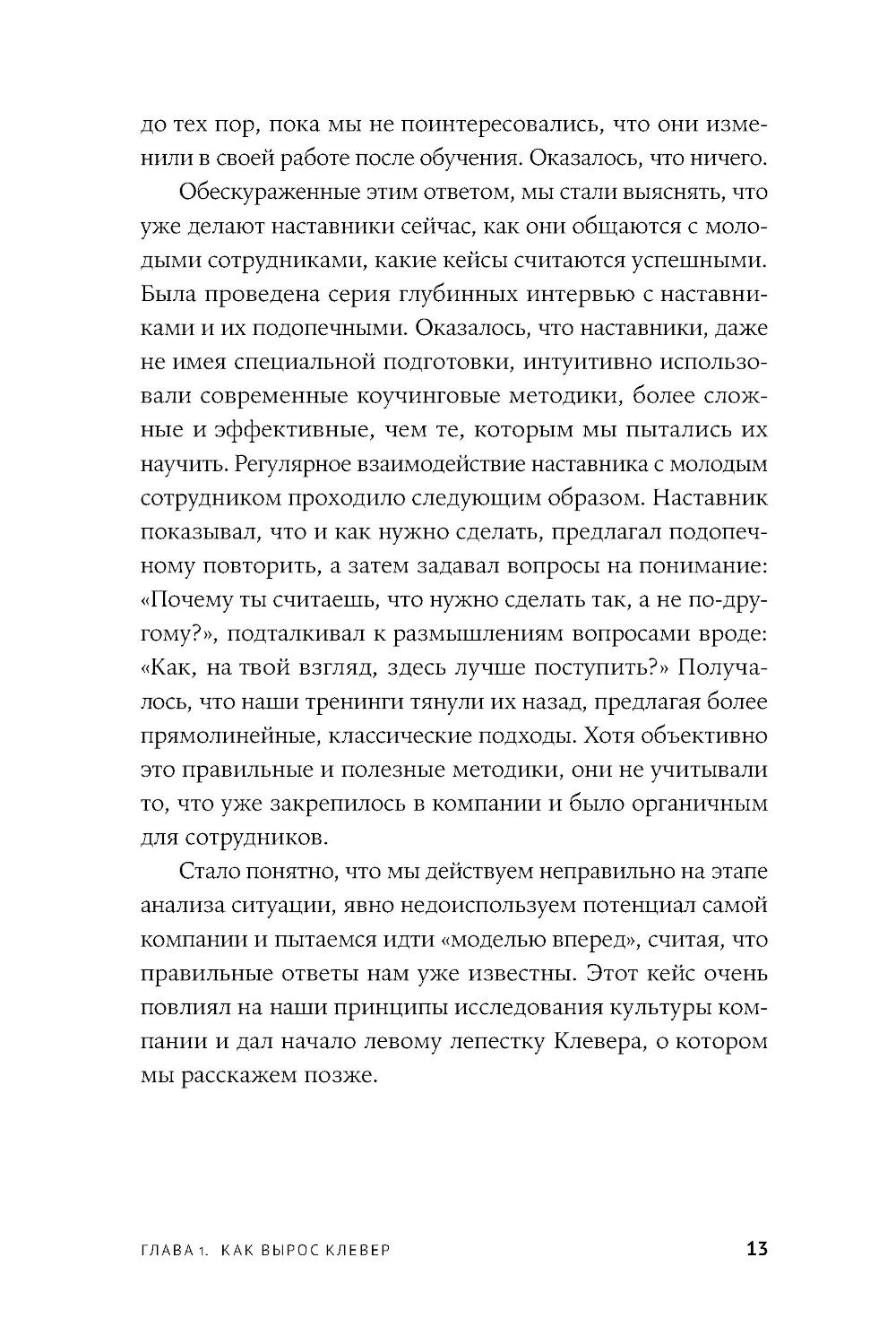 до тех пор, пока мы не поинтересовались, что они изменили в своей работе после обучения. Оказалось, что ничего.

Обескураженные этим ответом, мы стали выяснять, что уже делают наставники сейчас, как они общаются с молодыми сотрудниками, какие кейсы считаются успешными. Была проведена серия глубинных интервью с наставниками и их подопечными. Оказалось, что наставники, даже не имея специальной подготовки, интуитивно использовали современные коучинговые методики, более сложные и эффективные, чем те, которым мы пытались их научить. Регулярное взаимодействие наставника с молодым сотрудником проходило следующим образом. Наставник показывал, что и как нужно сделать, предлагал подопечному повторить, а затем задавал вопросы на понимание: «Почему ты считаешь, что нужно сделать так, а не по-другому?», подталкивал к размышлениям вопросами вроде: «Как, на твой взгляд, здесь лучше поступить?» Получалось, что наши тренинги тянули их назад, предлагая более прямолинейные, классические подходы. Хотя объективно это правильные и полезные методики, они не учитывали то, что уже закрепилось в компании и было органичным для сотрудников.

Стало понятно, что мы действуем неправильно на этапе анализа ситуации, явно недоиспользуем потенциал самой компании и пытаемся идти «моделью вперед», считая, что правильные ответы нам уже известны. Этот кейс очень повлиял на наши принципы исследования культуры компании и дал начало левому лепестку Клевера, о котором мы расскажем позже.

ГЛАВА 1. КАК ВЫРОС КЛЕВЕР 13